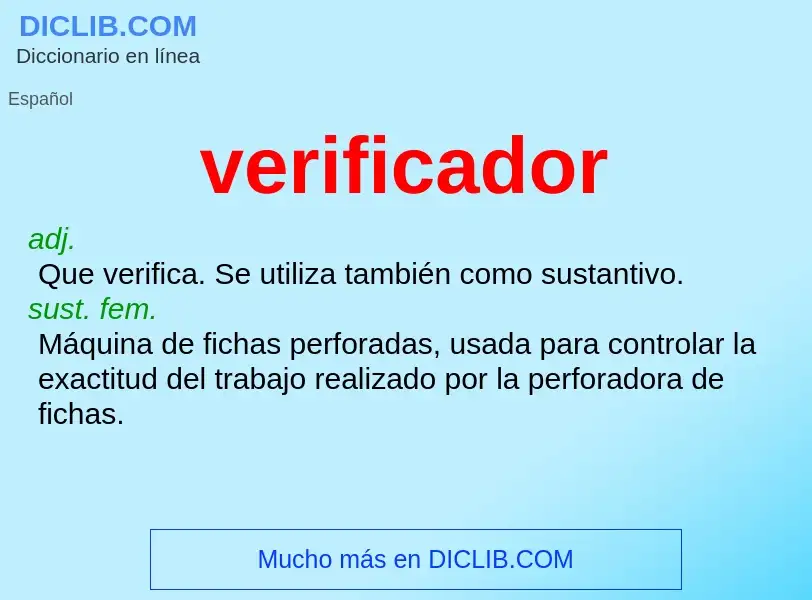 DICLIB.COM
Diccionario en línea

Español

verificador

adj.
Que verifica. Se utiliza también como sustantivo.
sust. fem.
Máquina de fichas perforadas, usada para controlar la exactitud del trabajo realizado por la perforadora de fichas.

Mucho más en DICLIB.COM